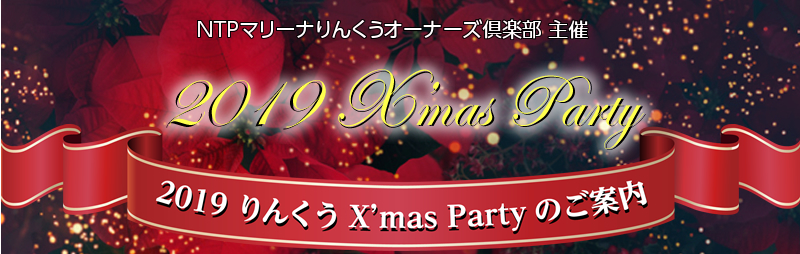 NTPマリーナりんくうオーナーズ倶楽部 主催

2019 X'mas Party

2019 りんくう X'mas Party のご案内